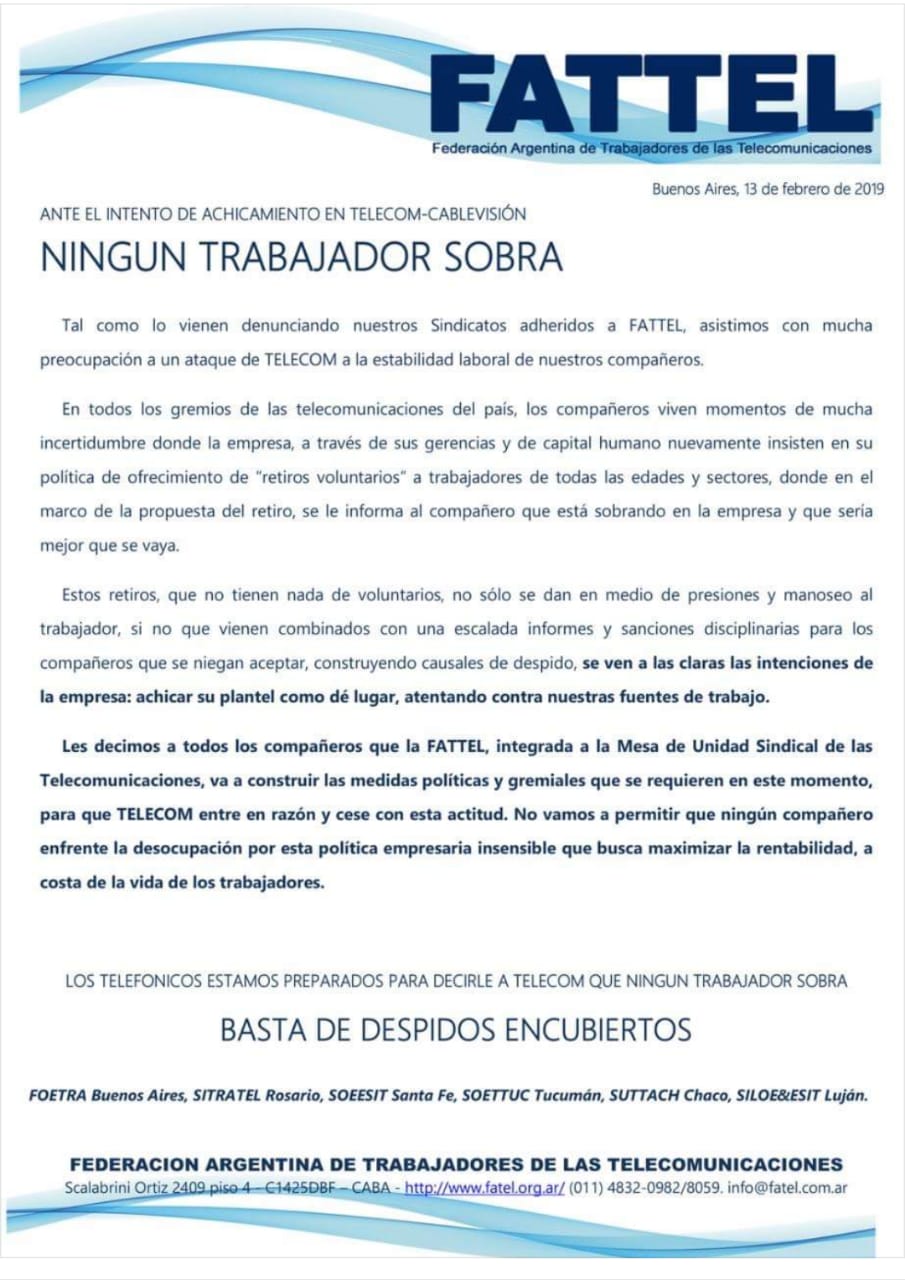 FATTEL
Federación Argentina de Trabajadores de las Telecomunicaciones

Buenos Aires, 13 de febrero de 2019

ANTE EL INTENTO DE ACHICAMIENTO EN TELECOM-CABLEVISIÓN

NINGUN TRABAJADOR SOBRA

Tal como lo vienen denunciando nuestros Sindicatos adheridos a FATTEL, asistimos con mucha preocupación a un ataque de TELECOM a la estabilidad laboral de nuestros compañeros.

En todos los gremios de las telecomunicaciones del país, los compañeros viven momentos de mucha incertidumbre donde la empresa, a través de sus gerencias y de capital humano nuevamente insisten en su política de ofrecimiento de "retiros voluntarios" a trabajadores de todas las edades y sectores, donde en el marco de la propuesta del retiro, se le informa al compañero que está sobrando en la empresa y que sería mejor que se vaya.

Estos retiros, que no tienen nada de voluntarios, no sólo se dan en medio de presiones y manoseo al trabajador, si no que vienen combinados con una escalada informes y sanciones disciplinarias para los compañeros que se niegan aceptar, construyendo causales de despido, se ven a las claras las intenciones de la empresa: achicar su plantel como dé lugar, atentando contra nuestras fuentes de trabajo.

Les decimos a todos los compañeros que la FATTEL, integrada a la Mesa de Unidad Sindical de las Telecomunicaciones, va a construir las medidas políticas y gremiales que se requieren en este momento, para que TELECOM entre en razón y cese con esta actitud. No vamos a permitir que ningún compañero enfrente la desocupación por esta política empresaria insensible que busca maximizar la rentabilidad, a costa de la vida de los trabajadores.

LOS TELEFONICOS ESTAMOS PREPARADOS PARA DECIRLE A TELECOM QUE NINGUN TRABAJADOR SOBRA

BASTA DE DESPIDOS ENCUBIERTOS

FOETRA Buenos Aires, SITRATEL Rosario, SOEESIT Santa Fe, SOETTUC Tucumán, SUTTACH Chaco, SILOE&ESIT Luján.

FEDERACION ARGENTINA DE TRABAJADORES DE LAS TELECOMUNICACIONES
Scalabrini Ortiz 2409 piso 4 – C1425DBF – CABA - http://www.fatel.org.ar/ (011) 4832-0982/8059. info@fatel.com.ar